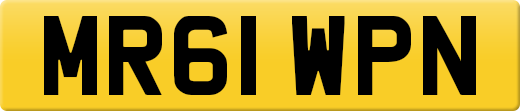 MR61 WPN